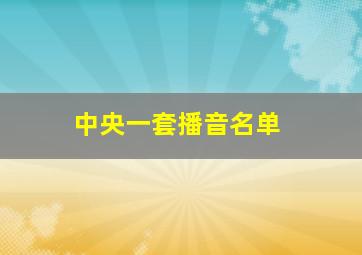 中央一套播音名单